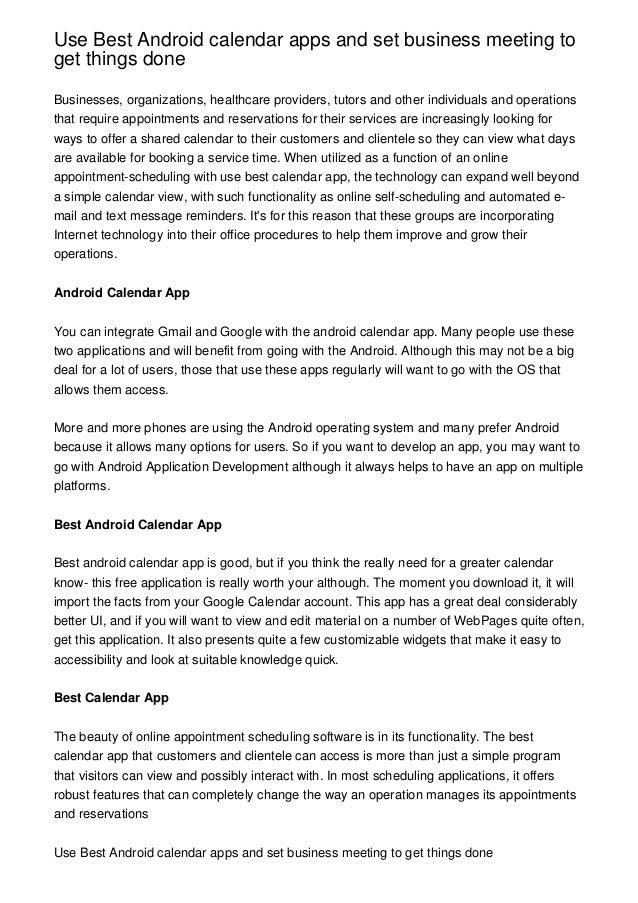 Use Best Android calendar apps and set business meeting to get things done

Businesses, organizations, healthcare providers, tutors and other individuals and operations that require appointments and reservations for their services are increasingly looking for ways to offer a shared calendar to their customers and clientele so they can view what days are available for booking a service time. When utilized as a function of an online appointment-scheduling with use best calendar app, the technology can expand well beyond a simple calendar view, with such functionality as online self-scheduling and automated e-mail and text message reminders. It's for this reason that these groups are incorporating Internet technology into their office procedures to help them improve and grow their operations.

Android Calendar App

You can integrate Gmail and Google with the android calendar app. Many people use these two applications and will benefit from going with the Android. Although this may not be a big deal for a lot of users, those that use these apps regularly will want to go with the OS that allows them access.

More and more phones are using the Android operating system and many prefer Android because it allows many options for users. So if you want to develop an app, you may want to go with Android Application Development although it always helps to have an app on multiple platforms.

Best Android Calendar App

Best android calendar app is good, but if you think the really need for a greater calendar know- this free application is really worth your although. The moment you download it, it will import the facts from your Google Calendar account. This app has a great deal considerably better UI, and if you will want to view and edit material on a number of WebPages quite often, get this application. It also presents quite a few customizable widgets that make it easy to accessibility and look at suitable knowledge quick.

Best Calendar App

The beauty of online appointment scheduling software is in its functionality. The best calendar app that customers and clientele can access is more than just a simple program that visitors can view and possibly interact with. In most scheduling applications, it offers robust features that can completely change the way an operation manages its appointments and reservations

Use Best Android calendar apps and set business meeting to get things done